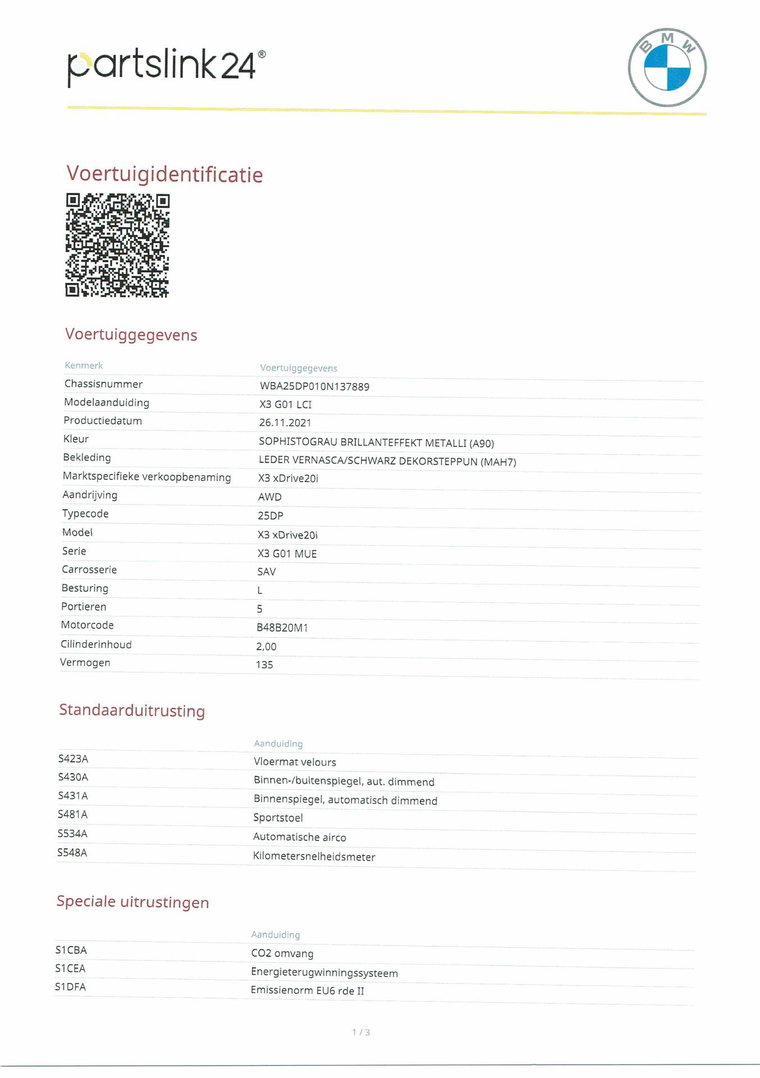 partslink24®

BMW

Voertuigidentificatie

Voertuiggegevens

| Kenmerk | Voertuiggegevens |
|---|---|
| Chassisnummer | WBA25DP010N137889 |
| Modelaanduiding | X3 G01 LCI |
| Productiedatum | 26.11.2021 |
| Kleur | SOPHISTOGRAU BRILLANTEFFEKT METALLI (A90) |
| Bekleding | LEDER VERNASCA/SCHWARZ DEKORSTEPPUN (MAH7) |
| Marktspecifieke verkoopbenaming | X3 xDrive20i |
| Aandrijving | AWD |
| Typecode | 25DP |
| Model | X3 xDrive20i |
| Serie | X3 G01 MUE |
| Carrosserie | SAV |
| Besturing | L |
| Portieren | 5 |
| Motorcode | B48B20M1 |
| Cilinderinhoud | 2,00 |
| Vermogen | 135 |

Standaarduitrusting

| | Aanduiding |
|---|---|
| S423A | Vloermat velours |
| S430A | Binnen-/buitenspiegel, aut. dimmend |
| S431A | Binnenspiegel, automatisch dimmend |
| S481A | Sportstoel |
| S534A | Automatische airco |
| S548A | Kilometersnelheidsmeter |

Speciale uitrustingen

| | Aanduiding |
|---|---|
| S1CBA | CO2 omvang |
| S1CEA | Energieterugwinningssysteem |
| S1DFA | Emissienorm EU6 rde II |

1 / 3